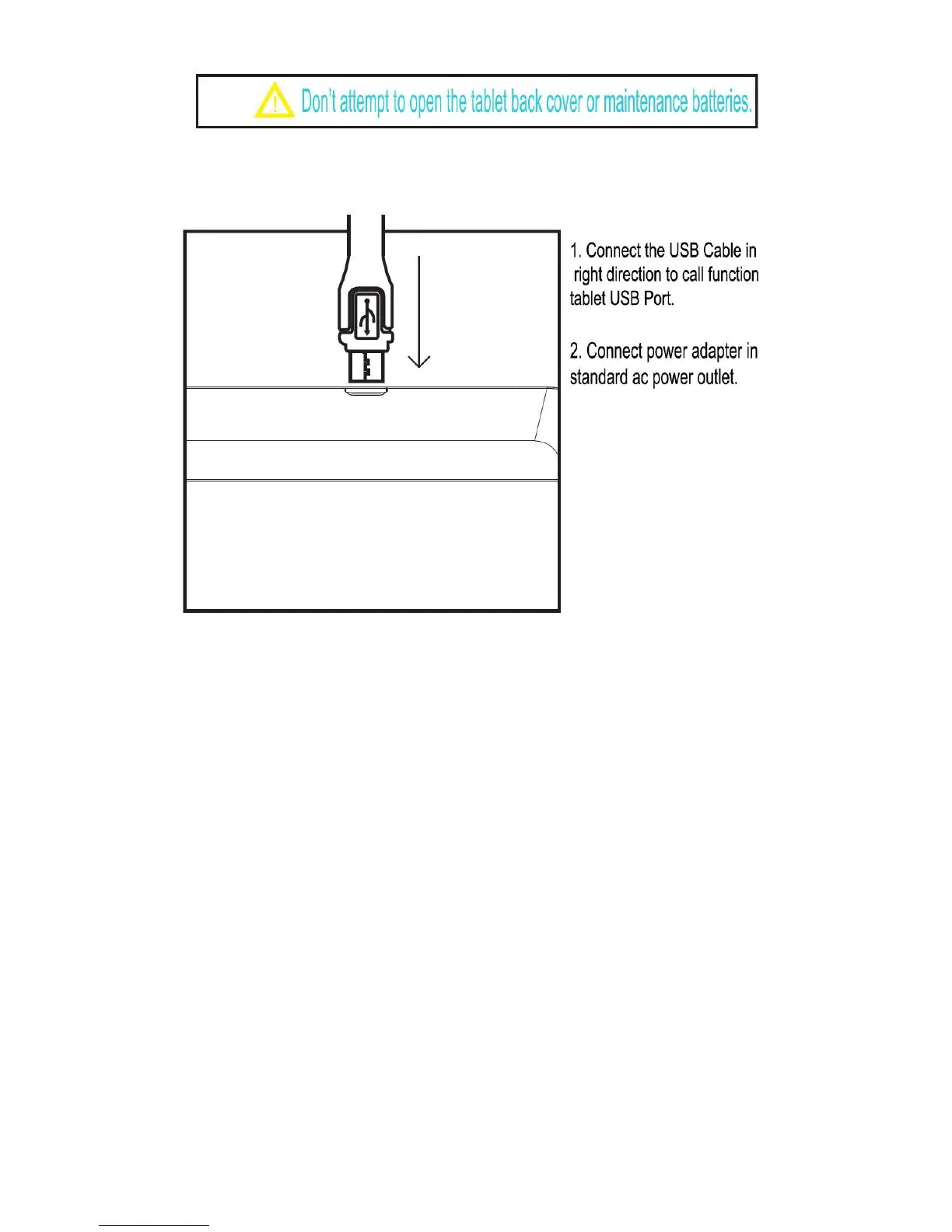 Don't attempt to open the tablet back cover or maintenance batteries.

1. Connect the USB Cable in right direction to call function tablet USB Port.

2. Connect power adapter in standard ac power outlet.